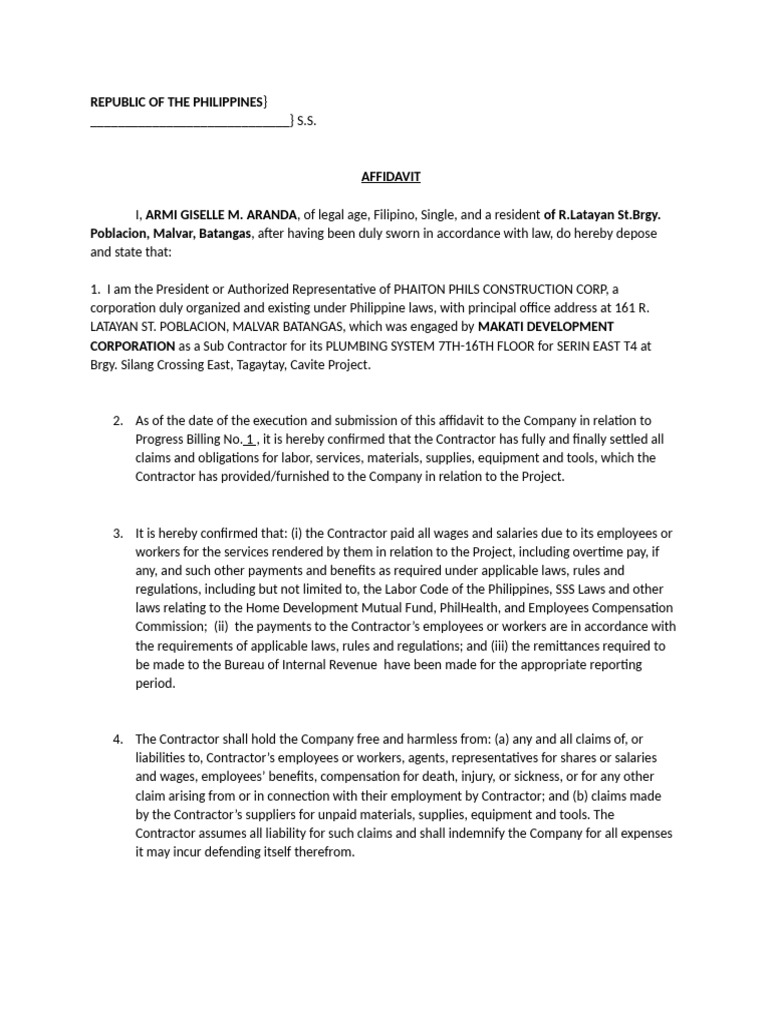 REPUBLIC OF THE PHILIPPINES}
______________________________} S.S.

AFFIDAVIT

I, ARMI GISELLE M. ARANDA, of legal age, Filipino, Single, and a resident of R.Latayan St.Brgy. Poblacion, Malvar, Batangas, after having been duly sworn in accordance with law, do hereby depose and state that:

1. I am the President or Authorized Representative of PHAITON PHILS CONSTRUCTION CORP, a corporation duly organized and existing under Philippine laws, with principal office address at 161 R. LATAYAN ST. POBLACION, MALVAR BATANGAS, which was engaged by MAKATI DEVELOPMENT CORPORATION as a Sub Contractor for its PLUMBING SYSTEM 7TH-16TH FLOOR for SERIN EAST T4 at Brgy. Silang Crossing East, Tagaytay, Cavite Project.

2. As of the date of the execution and submission of this affidavit to the Company in relation to Progress Billing No. 1 , it is hereby confirmed that the Contractor has fully and finally settled all claims and obligations for labor, services, materials, supplies, equipment and tools, which the Contractor has provided/furnished to the Company in relation to the Project.

3. It is hereby confirmed that: (i) the Contractor paid all wages and salaries due to its employees or workers for the services rendered by them in relation to the Project, including overtime pay, if any, and such other payments and benefits as required under applicable laws, rules and regulations, including but not limited to, the Labor Code of the Philippines, SSS Laws and other laws relating to the Home Development Mutual Fund, PhilHealth, and Employees Compensation Commission; (ii) the payments to the Contractor's employees or workers are in accordance with the requirements of applicable laws, rules and regulations; and (iii) the remittances required to be made to the Bureau of Internal Revenue have been made for the appropriate reporting period.

4. The Contractor shall hold the Company free and harmless from: (a) any and all claims of, or liabilities to, Contractor's employees or workers, agents, representatives for shares or salaries and wages, employees' benefits, compensation for death, injury, or sickness, or for any other claim arising from or in connection with their employment by Contractor; and (b) claims made by the Contractor's suppliers for unpaid materials, supplies, equipment and tools. The Contractor assumes all liability for such claims and shall indemnify the Company for all expenses it may incur defending itself therefrom.